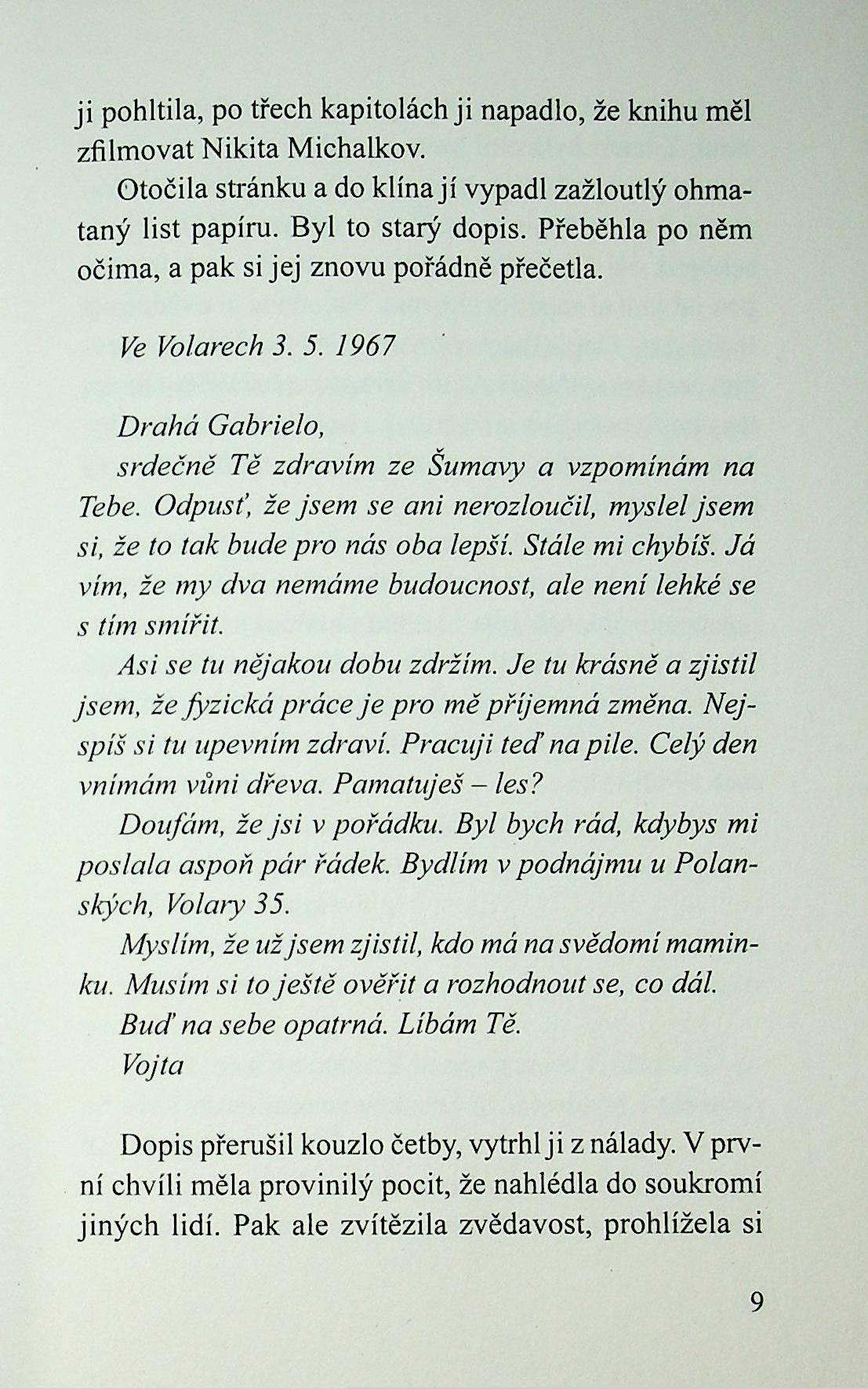 ji pohltila, po třech kapitolách ji napadlo, že knihu měl zfilmovat Nikita Michalkov.

Otočila stránku a do klína jí vypadl zažloutlý ohmataný list papíru. Byl to starý dopis. Přeběhla po něm očima, a pak si jej znovu pořádně přečetla.

Ve Volarech 3. 5. 1967

Drahá Gabrielo,
srdečně Tě zdravím ze Šumavy a vzpomínám na Tebe. Odpusť, že jsem se ani nerozloučil, myslel jsem si, že to tak bude pro nás oba lepší. Stále mi chybíš. Já vím, že my dva nemáme budoucnost, ale není lehké se s tím smířit.

Asi se tu nějakou dobu zdržím. Je tu krásně a zjistil jsem, že fyzická práce je pro mě příjemná změna. Nejspíš si tu upevním zdraví. Pracuji teď na pile. Celý den vnímám vůni dřeva. Pamatuješ – les?

Doufám, že jsi v pořádku. Byl bych rád, kdybys mi poslala aspoň pár řádek. Bydlím v podnájmu u Polanských, Volary 35.

Myslím, že už jsem zjistil, kdo má na svědomí maminku. Musím si to ještě ověřit a rozhodnout se, co dál.

Buď na sebe opatrná. Líbám Tě.
Vojta

Dopis přerušil kouzlo četby, vytrhl ji z nálady. V první chvíli měla provinilý pocit, že nahlédla do soukromí jiných lidí. Pak ale zvítězila zvědavost, prohlížela si

9